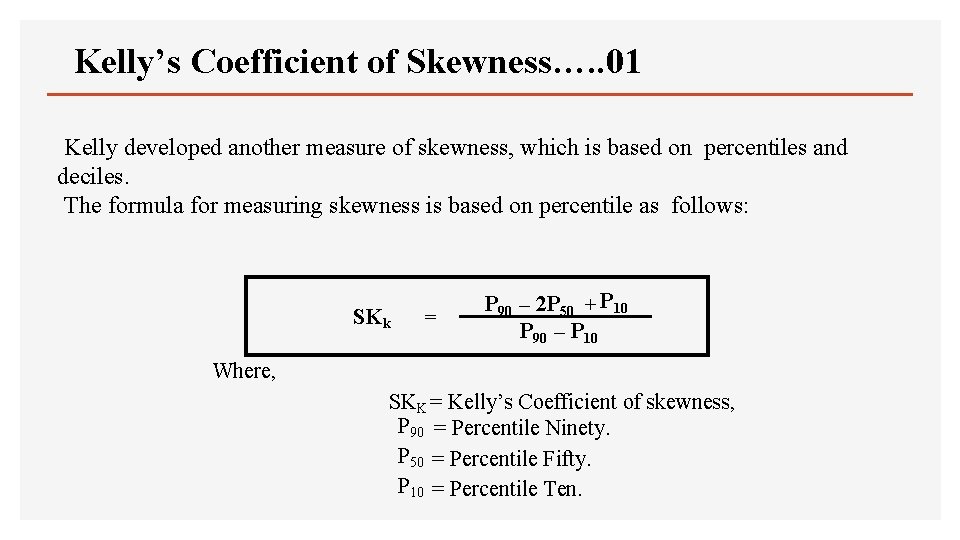 Kelly’s Coefficient of Skewness…..01

Kelly developed another measure of skewness, which is based on percentiles and deciles.

The formula for measuring skewness is based on percentile as follows:

$SK_k = \frac{P_{90} - 2P_{50} + P_{10}}{P_{90} - P_{10}}$

Where,

$SK_K$ = Kelly’s Coefficient of skewness,
$P_{90}$ = Percentile Ninety.
$P_{50}$ = Percentile Fifty.
$P_{10}$ = Percentile Ten.